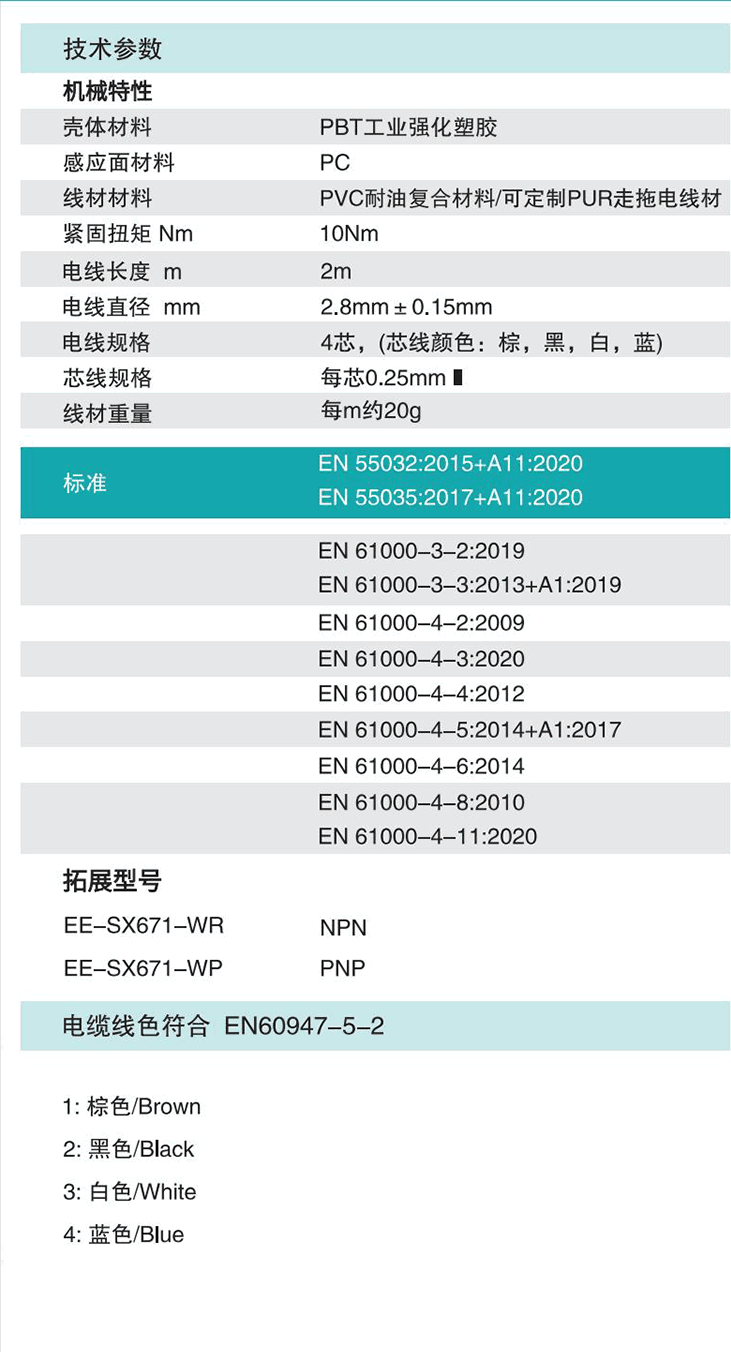 技术参数

机械特性

壳体材料 PBT工业强化塑胶
感应面材料 PC
线材材料 PVC耐油复合材料/可定制PUR走拖电线材
紧固扭矩 Nm 10Nm
电线长度 m 2m
电线直径 mm 2.8mm ± 0.15mm
电线规格 4芯，(芯线颜色：棕，黑，白，蓝)
芯线规格 每芯0.25mm
线材重量 每m约20g

标准 EN 55032:2015+A11:2020
EN 55035:2017+A11:2020

EN 61000-3-2:2019
EN 61000-3-3:2013+A1:2019
EN 61000-4-2:2009
EN 61000-4-3:2020
EN 61000-4-4:2012
EN 61000-4-5:2014+A1:2017
EN 61000-4-6:2014
EN 61000-4-8:2010
EN 61000-4-11:2020

拓展型号

EE-SX671-WR NPN
EE-SX671-WP PNP

电缆线色符合 EN60947-5-2

1: 棕色/Brown
2: 黑色/Black
3: 白色/White
4: 蓝色/Blue